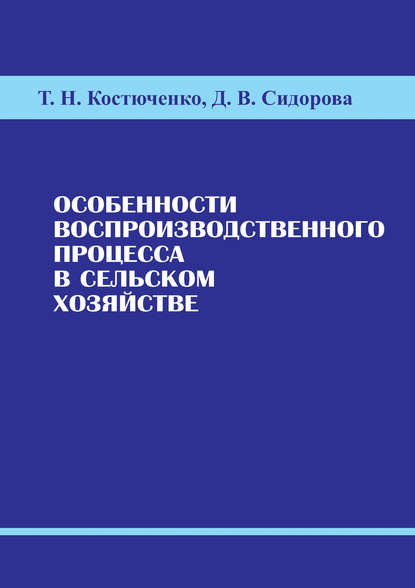 Т. Н. Костюченко, Д. В. Сидорова

ОСОБЕННОСТИ ВОСПРОИЗВОДСТВЕННОГО ПРОЦЕССА В СЕЛЬСКОМ ХОЗЯЙСТВЕ